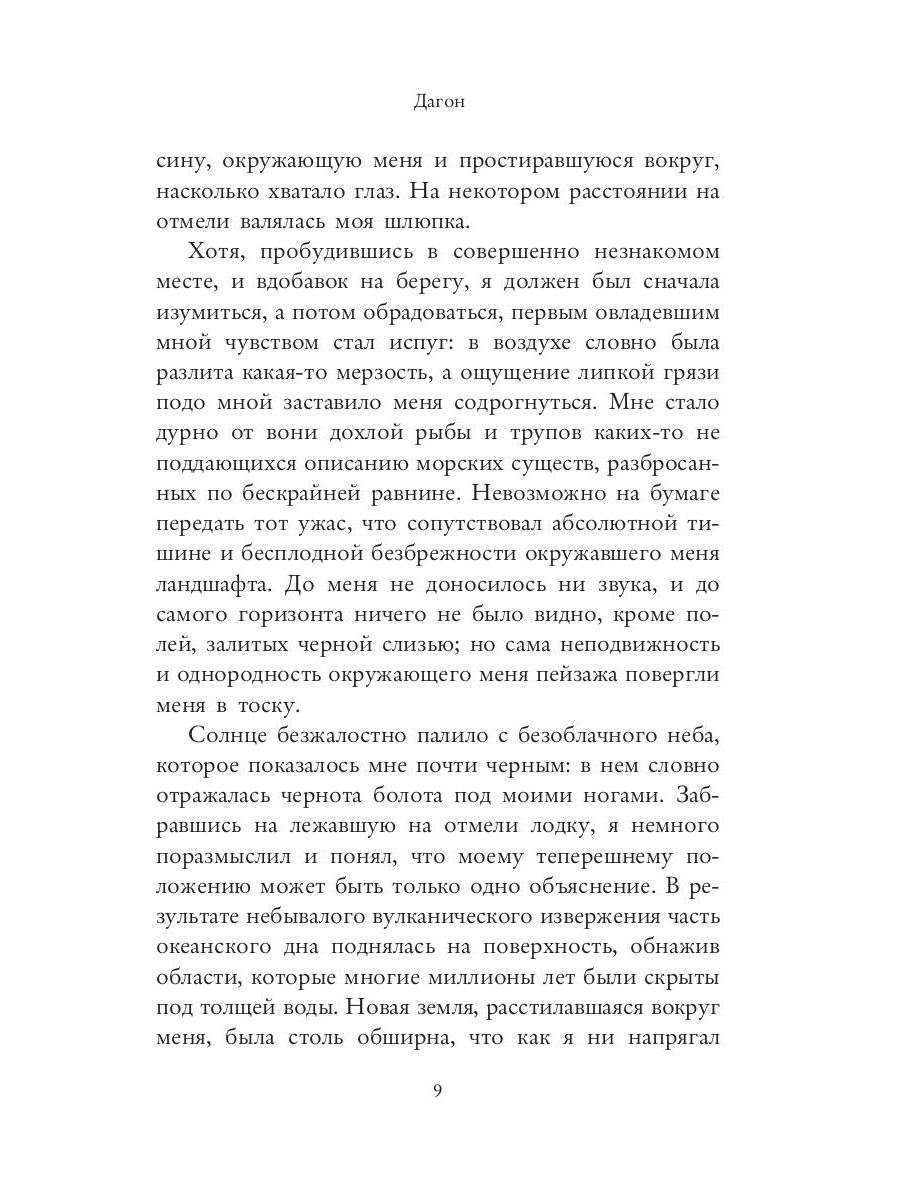 Дагон

сину, окружающую меня и простиравшуюся вокруг, насколько хватало глаз. На некотором расстоянии на отмели валялась моя шлюпка.

Хотя, пробудившись в совершенно незнакомом месте, и вдобавок на берегу, я должен был сначала изумиться, а потом обрадоваться, первым овладевшим мной чувством стал испуг: в воздухе словно была разлита какая-то мерзость, а ощущение липкой грязи подо мной заставило меня содрогнуться. Мне стало дурно от вони дохлой рыбы и трупов каких-то не поддающихся описанию морских существ, разбросанных по бескрайней равнине. Невозможно на бумаге передать тот ужас, что сопутствовал абсолютной тишине и бесплодной безбрежности окружавшего меня ландшафта. До меня не доносилось ни звука, и до самого горизонта ничего не было видно, кроме полей, залитых черной слизью; но сама неподвижность и однородность окружающего меня пейзажа повергли меня в тоску.

Солнце безжалостно палило с безоблачного неба, которое показалось мне почти черным: в нем словно отражалась чернота болота под моими ногами. Забравшись на лежавшую на отмели лодку, я немного поразмыслил и понял, что моему теперешнему положению может быть только одно объяснение. В результате небывалого вулканического извержения часть океанского дна поднялась на поверхность, обнажив области, которые многие миллионы лет были скрыты под толщей воды. Новая земля, расстилавшаяся вокруг меня, была столь обширна, что как я ни напрягал

9